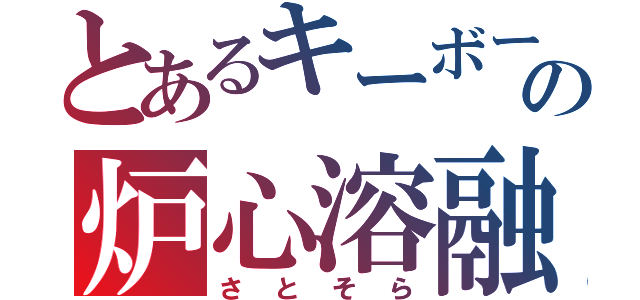 とあるキーボーの
炉心溶融
さとそら